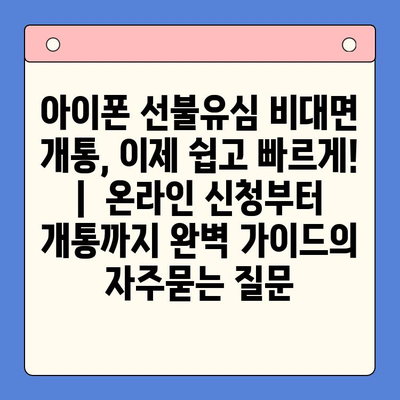 아이폰 선불유심 비대면 개통, 이제 쉽고 빠르게! | 온라인 신청부터 개통까지 완벽 가이드의 자주묻는 질문